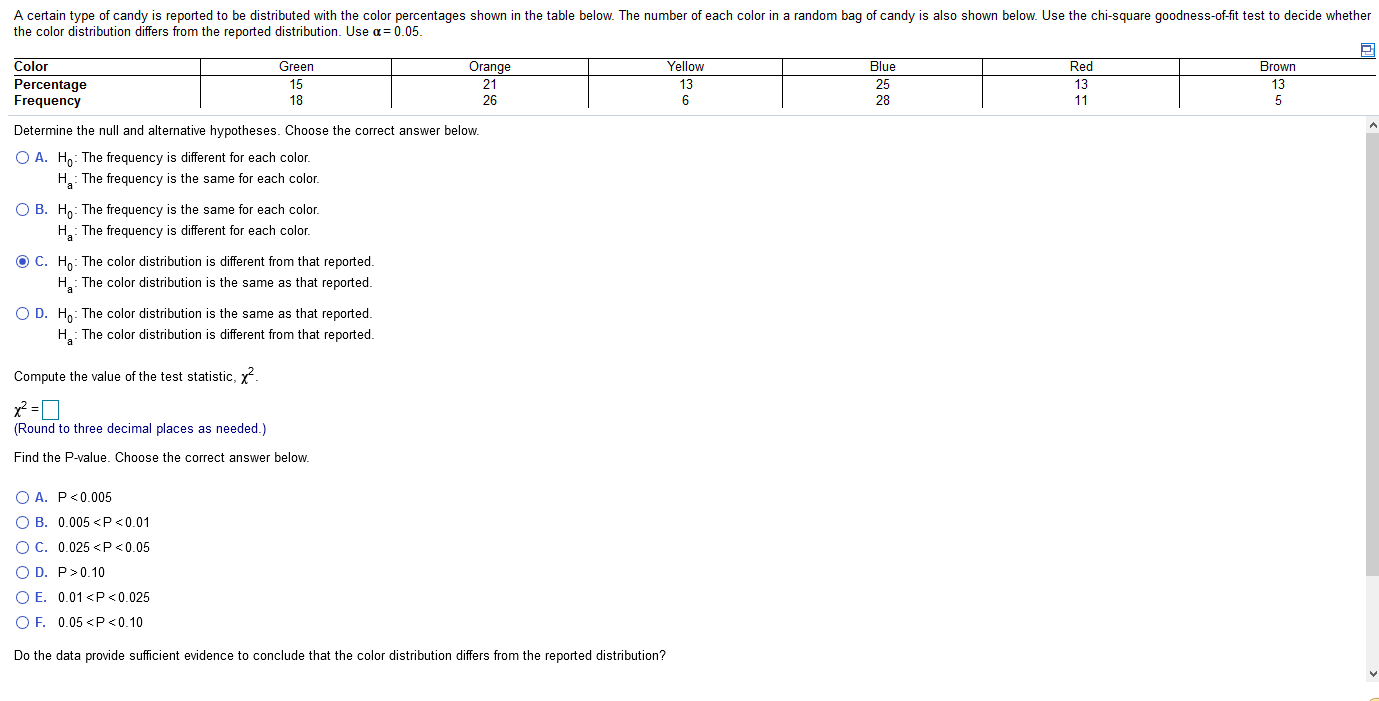 A certain type of candy is reported to be distributed with the color percentages shown in the table below. The number of each color in a random bag of candy is also shown below. Use the chi-square goodness-of-fit test to decide whether the color distribution differs from the reported distribution. Use $\alpha = 0.05$.

| Color | Green | Orange | Yellow | Blue | Red | Brown |
|---|---|---|---|---|---|---|
| Percentage | 15 | 21 | 13 | 25 | 13 | 13 |
| Frequency | 18 | 26 | 6 | 28 | 11 | 5 |

Determine the null and alternative hypotheses. Choose the correct answer below.

A. $H_0$: The frequency is different for each color.
$H_a$: The frequency is the same for each color.

B. $H_0$: The frequency is the same for each color.
$H_a$: The frequency is different for each color.

C. $H_0$: The color distribution is different from that reported.
$H_a$: The color distribution is the same as that reported.

D. $H_0$: The color distribution is the same as that reported.
$H_a$: The color distribution is different from that reported.

Compute the value of the test statistic, $\chi^2$.

$\chi^2 =$ 
(Round to three decimal places as needed.)

Find the P-value. Choose the correct answer below.

A. $P < 0.005$
B. $0.005 < P < 0.01$
C. $0.025 < P < 0.05$
D. $P > 0.10$
E. $0.01 < P < 0.025$
F. $0.05 < P < 0.10$

Do the data provide sufficient evidence to conclude that the color distribution differs from the reported distribution?